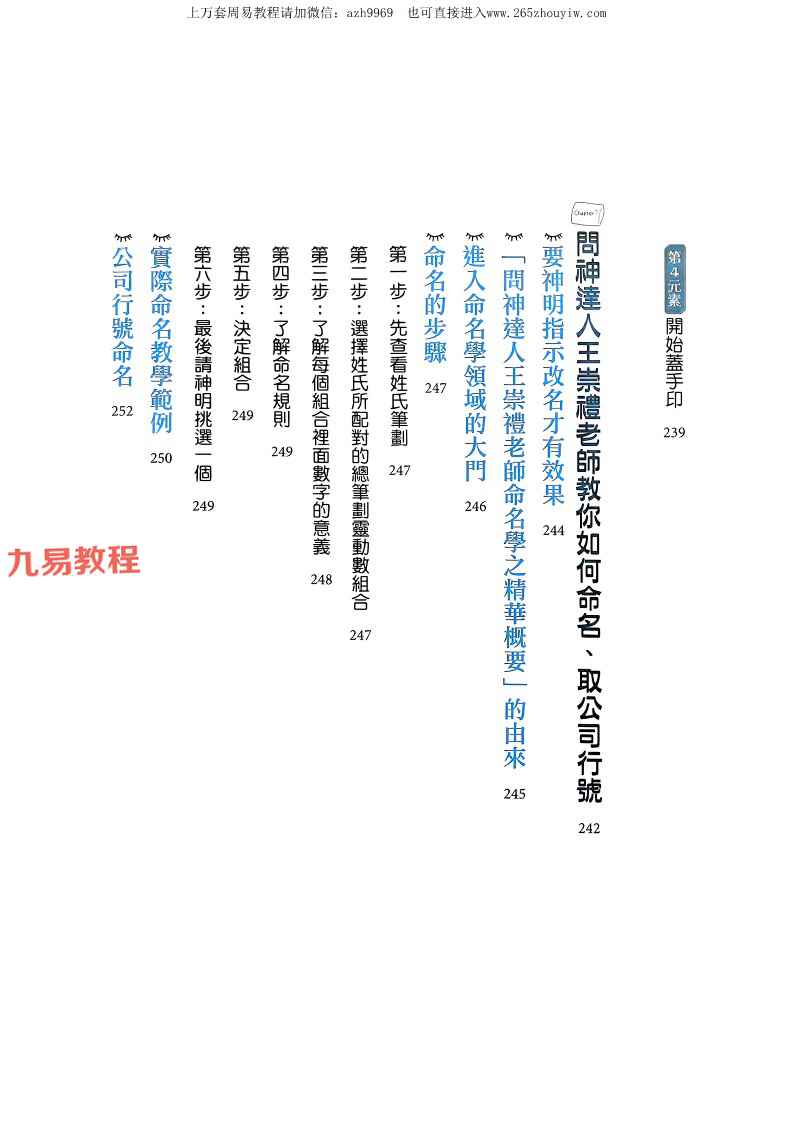 上万套周易教程请加微信：azh9969 也可直接进入www.265zhouyiw.com

第4元素 開始蓋手印 239

Chapter 7

問神達人王崇禮老師教你如何命名、取公司行號 242

要神明指示改名才有效果 244

「問神達人王崇禮老師命名學之精華概要」的由來 245

進入命名學領域的大門 246

命名的步驟 247

第一步：先查看姓氏筆劃 247

第二步：選擇姓氏所配對的總筆劃靈動數組合 247

第三步：了解每個組合裡面數字的意義 248

第四步：了解命名規則 249

第五步：決定組合 249

第六步：最後請神明挑選一個 249

實際命名教學範例 250

公司行號命名 252

九易教程